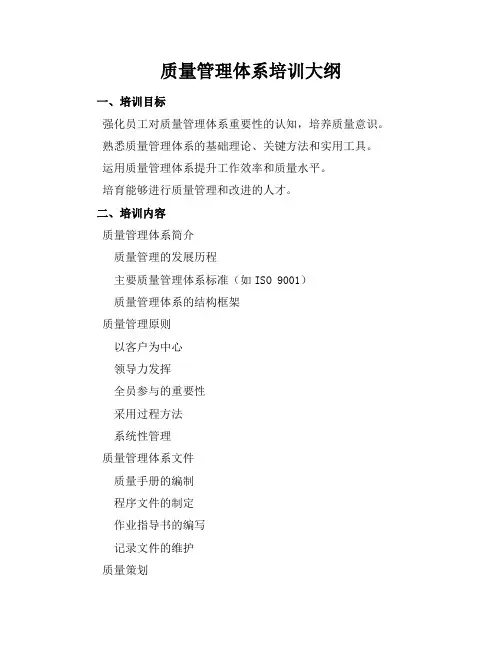 质量管理体系培训大纲

一、培训目标

强化员工对质量管理体系重要性的认知，培养质量意识。

熟悉质量管理体系的基础理论、关键方法和实用工具。

运用质量管理体系提升工作效率和质量水平。

培育能够进行质量管理和改进的人才。

二、培训内容

质量管理体系简介

质量管理的发展历程

主要质量管理体系标准（如 ISO 9001）

质量管理体系的结构框架

质量管理原则

以客户为中心

领导力发挥

全员参与的重要性

采用过程方法

系统性管理

质量管理体系文件

质量手册的编制

程序文件的制定

作业指导书的编写

记录文件的维护

质量策划